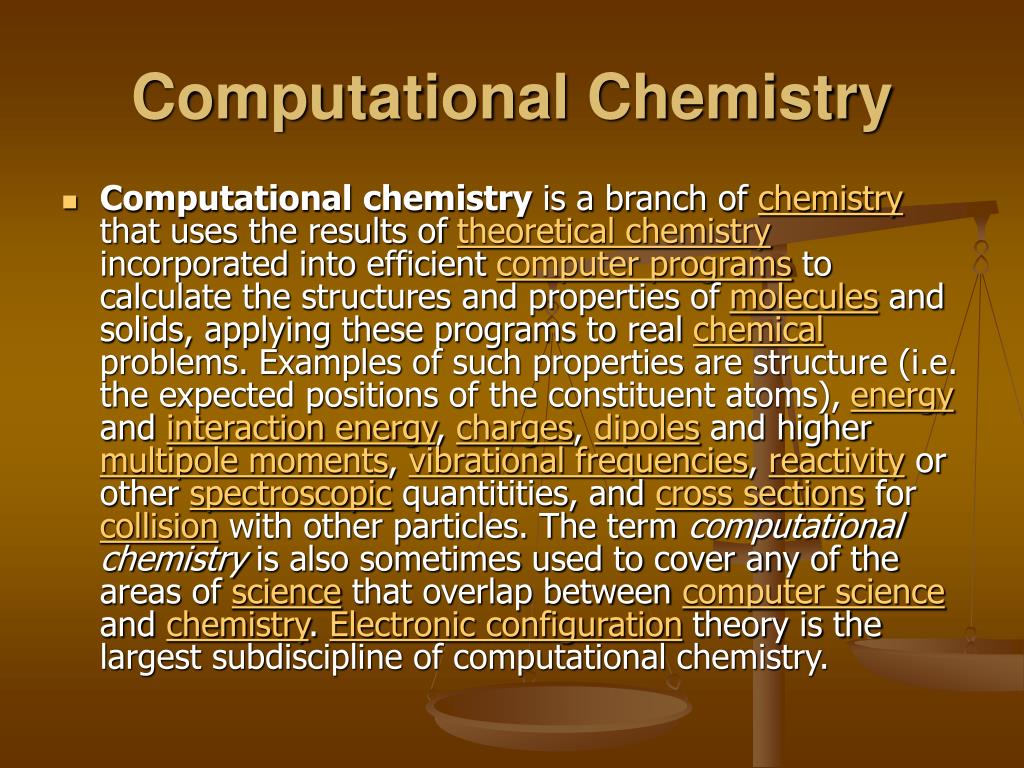 Computational Chemistry

Computational chemistry is a branch of chemistry that uses the results of theoretical chemistry incorporated into efficient computer programs to calculate the structures and properties of molecules and solids, applying these programs to real chemical problems. Examples of such properties are structure (i.e. the expected positions of the constituent atoms), energy and interaction energy, charges, dipoles and higher multipole moments, vibrational frequencies, reactivity or other spectroscopic quantitities, and cross sections for collision with other particles. The term computational chemistry is also sometimes used to cover any of the areas of science that overlap between computer science and chemistry. Electronic configuration theory is the largest subdiscipline of computational chemistry.